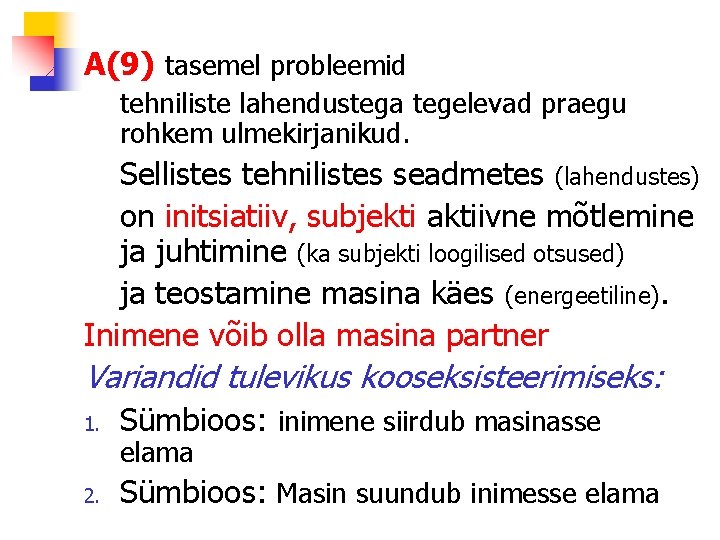 A(9) tasemel probleemid

tehniliste lahendustega tegelevad praegu rohkem ulmekirjanikud.

Sellistes tehnilistes seadmetes (lahendustes)

on initsiatiiv, subjekti aktiivne mõtlemine ja juhtimine (ka subjekti loogilised otsused)

ja teostamine masina käes (energeetiline).

Inimene võib olla masina partner

Variandid tulevikus kooseksisteerimiseks:

1. Sümbioos: inimene siirdub masinasse elama
2. Sümbioos: Masin suundub inimesse elama